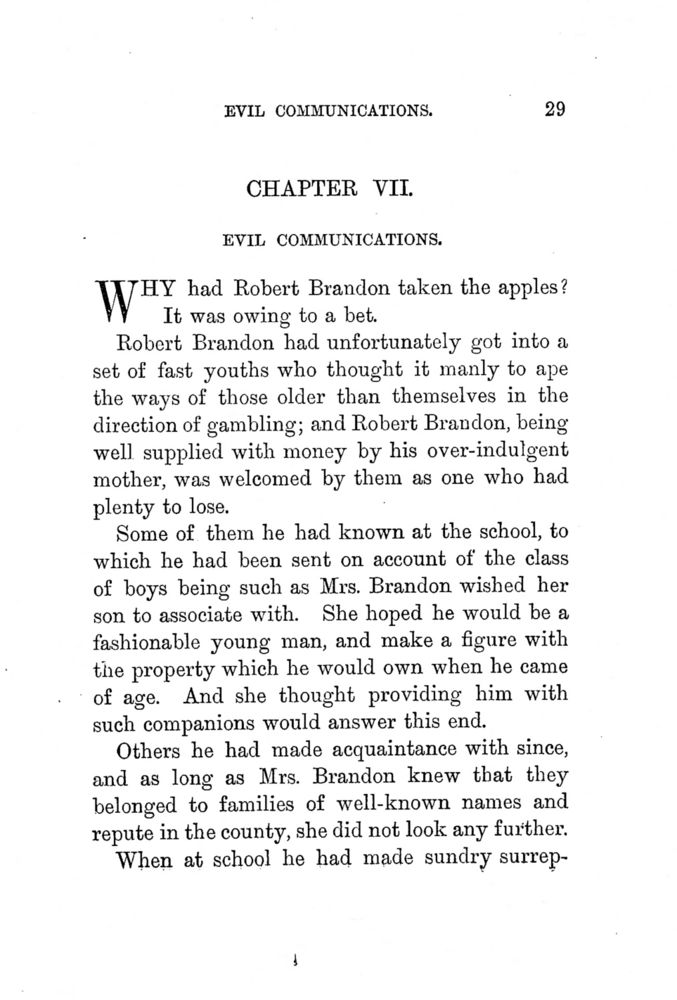 EVIL COMMUNICATIONS. 29

CHAPTER VII.

EVIL COMMUNICATIONS.

WHY had Robert Brandon taken the apples? It was owing to a bet.

Robert Brandon had unfortunately got into a set of fast youths who thought it manly to ape the ways of those older than themselves in the direction of gambling; and Robert Brandon, being well supplied with money by his over-indulgent mother, was welcomed by them as one who had plenty to lose.

Some of them he had known at the school, to which he had been sent on account of the class of boys being such as Mrs. Brandon wished her son to associate with. She hoped he would be a fashionable young man, and make a figure with the property which he would own when he came of age. And she thought providing him with such companions would answer this end.

Others he had made acquaintance with since, and as long as Mrs. Brandon knew that they belonged to families of well-known names and repute in the county, she did not look any further.

When at school he had made sundry surrep-